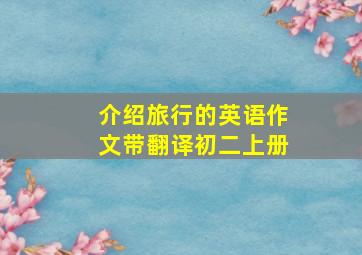 介绍旅行的英语作文带翻译初二上册